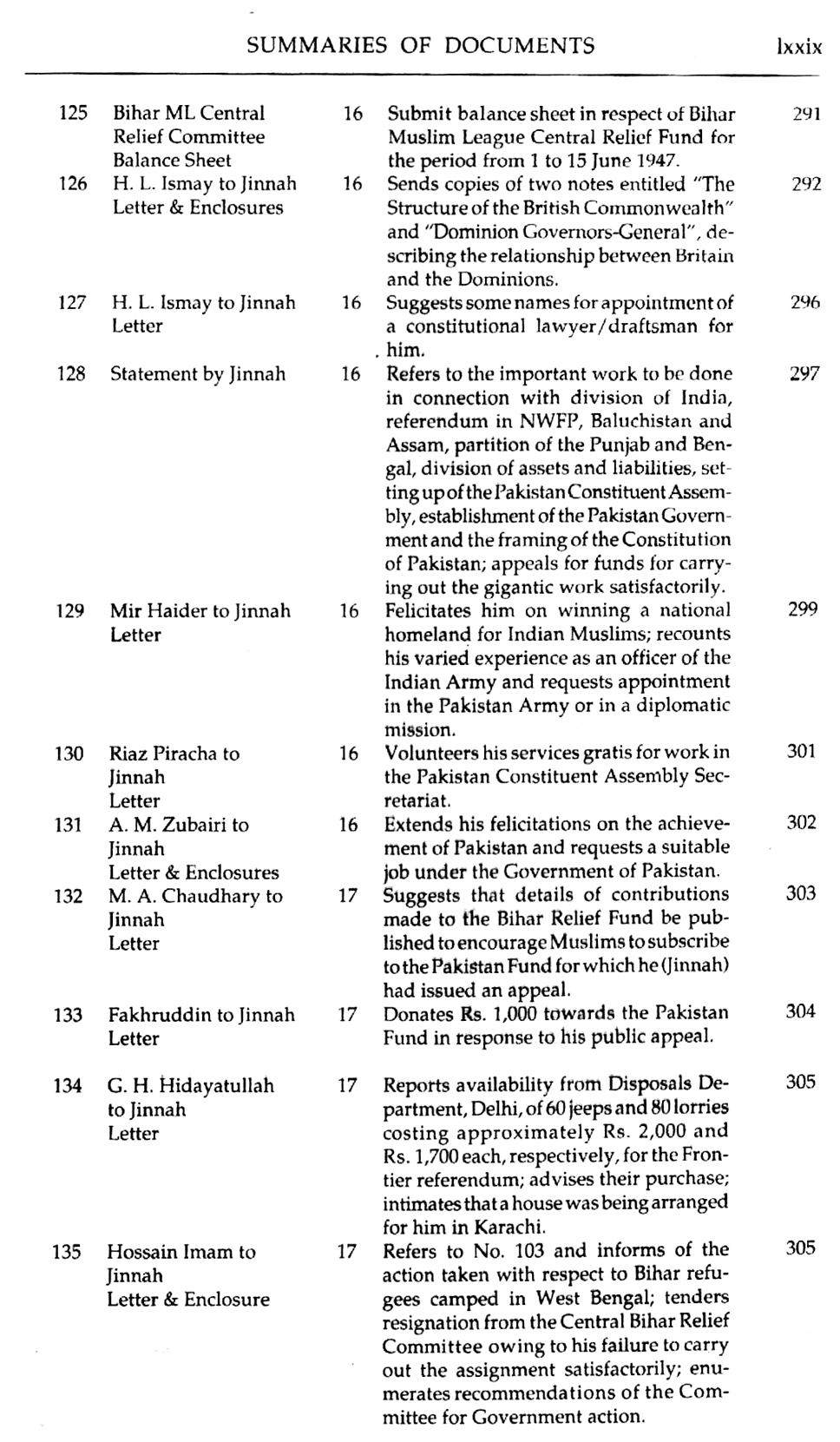 SUMMARIES OF DOCUMENTS lxxix

| | | | | |
|---|---|---|---|---|
| 125 | Bihar ML Central Relief Committee Balance Sheet | 16 | Submit balance sheet in respect of Bihar Muslim League Central Relief Fund for the period from 1 to 15 June 1947. | 291 |
| 126 | H. L. Ismay to Jinnah Letter & Enclosures | 16 | Sends copies of two notes entitled "The Structure of the British Commonwealth" and "Dominion Governors-General", describing the relationship between Britain and the Dominions. | 292 |
| 127 | H. L. Ismay to Jinnah Letter | 16 | Suggests some names for appointment of a constitutional lawyer/draftsman for him. | 296 |
| 128 | Statement by Jinnah | 16 | Refers to the important work to be done in connection with division of India, referendum in NWFP, Baluchistan and Assam, partition of the Punjab and Bengal, division of assets and liabilities, setting up of the Pakistan Constituent Assembly, establishment of the Pakistan Government and the framing of the Constitution of Pakistan; appeals for funds for carrying out the gigantic work satisfactorily. | 297 |
| 129 | Mir Haider to Jinnah Letter | 16 | Felicitates him on winning a national homeland for Indian Muslims; recounts his varied experience as an officer of the Indian Army and requests appointment in the Pakistan Army or in a diplomatic mission. | 299 |
| 130 | Riaz Piracha to Jinnah Letter | 16 | Volunteers his services gratis for work in the Pakistan Constituent Assembly Secretariat. | 301 |
| 131 | A. M. Zubairi to Jinnah Letter & Enclosures | 16 | Extends his felicitations on the achievement of Pakistan and requests a suitable job under the Government of Pakistan. | 302 |
| 132 | M. A. Chaudhary to Jinnah Letter | 17 | Suggests that details of contributions made to the Bihar Relief Fund be published to encourage Muslims to subscribe to the Pakistan Fund for which he (Jinnah) had issued an appeal. | 303 |
| 133 | Fakhruddin to Jinnah Letter | 17 | Donates Rs. 1,000 towards the Pakistan Fund in response to his public appeal. | 304 |
| 134 | G. H. Hidayatullah to Jinnah Letter | 17 | Reports availability from Disposals Department, Delhi, of 60 jeeps and 80 lorries costing approximately Rs. 2,000 and Rs. 1,700 each, respectively, for the Frontier referendum; advises their purchase; intimates that a house was being arranged for him in Karachi. | 305 |
| 135 | Hossain Imam to Jinnah Letter & Enclosure | 17 | Refers to No. 103 and informs of the action taken with respect to Bihar refugees camped in West Bengal; tenders resignation from the Central Bihar Relief Committee owing to his failure to carry out the assignment satisfactorily; enumerates recommendations of the Committee for Government action. | 305 |